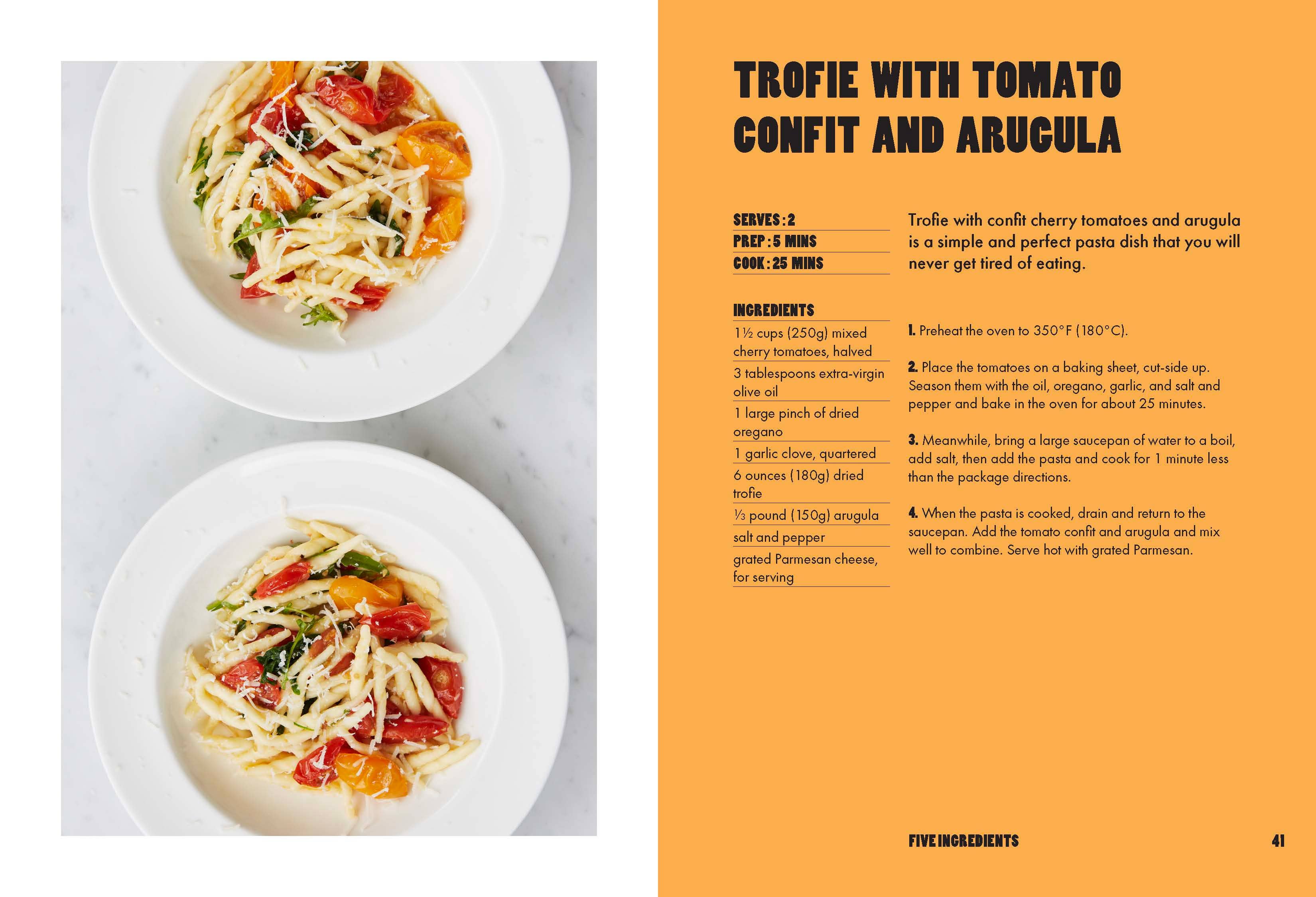 TROFIE WITH TOMATO CONFIT AND ARUGULA

SERVES: 2
PREP: 5 MINS
COOK: 25 MINS

INGREDIENTS
1½ cups (250g) mixed cherry tomatoes, halved
3 tablespoons extra-virgin olive oil
1 large pinch of dried oregano
1 garlic clove, quartered
6 ounces (180g) dried trofie
⅓ pound (150g) arugula
salt and pepper
grated Parmesan cheese, for serving

Trofie with confit cherry tomatoes and arugula is a simple and perfect pasta dish that you will never get tired of eating.

1. Preheat the oven to 350°F (180°C).

2. Place the tomatoes on a baking sheet, cut-side up. Season them with the oil, oregano, garlic, and salt and pepper and bake in the oven for about 25 minutes.

3. Meanwhile, bring a large saucepan of water to a boil, add salt, then add the pasta and cook for 1 minute less than the package directions.

4. When the pasta is cooked, drain and return to the saucepan. Add the tomato confit and arugula and mix well to combine. Serve hot with grated Parmesan.

FIVE INGREDIENTS 41